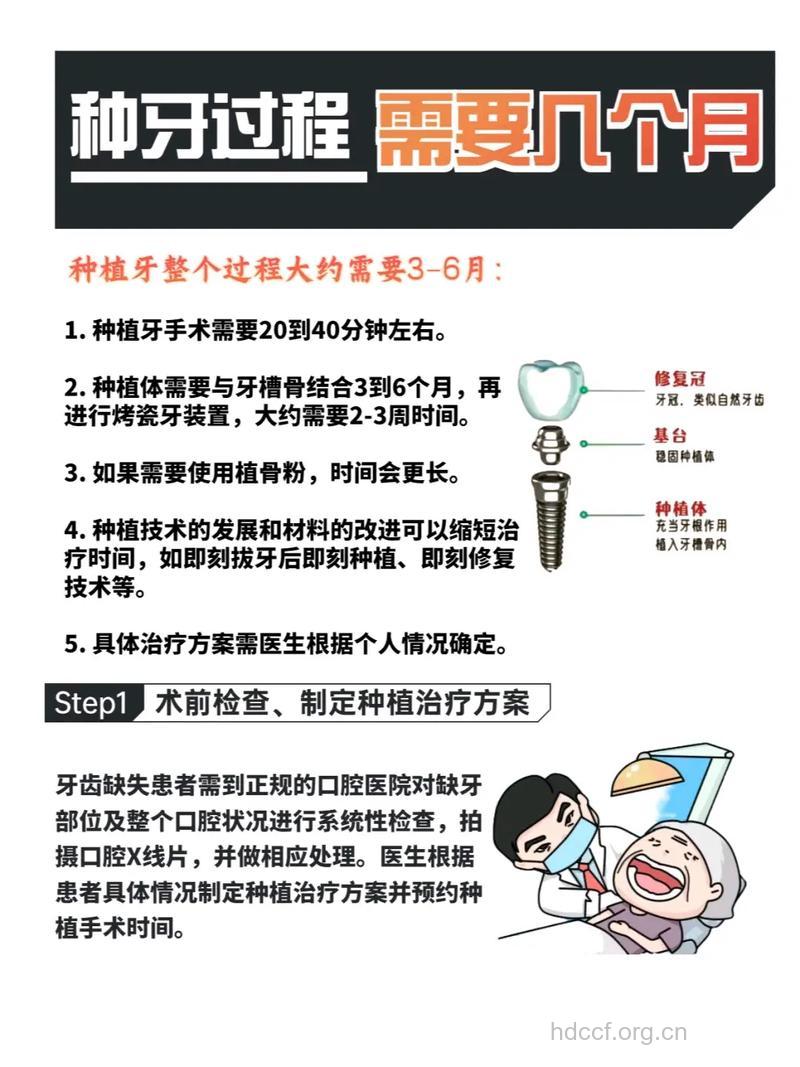 种牙过程 需要几个月

种植牙整个过程大约需要3-6月：

1. 种植牙手术需要20到40分钟左右。

2. 种植体需要与牙槽骨结合3到6个月，再进行烤瓷牙装置，大约需要2-3周时间。

3. 如果需要使用植骨粉，时间会更长。

4. 种植技术的发展和材料的改进可以缩短治疗时间，如即刻拔牙后即刻种植、即刻修复技术等。

5. 具体治疗方案需医生根据个人情况确定。

修复冠
牙冠、类似自然牙齿

基台
稳固种植体

种植体
充当牙根作用
植入牙槽骨内

Step1 术前检查、制定种植治疗方案

牙齿缺失患者需到正规的口腔医院对缺牙部位及整个口腔状况进行系统性检查，拍摄口腔X线片，并做相应处理。医生根据患者具体情况制定种植治疗方案并预约种植手术时间。

hdccf.org.cn